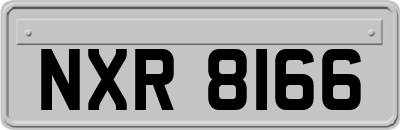 NXR 8166